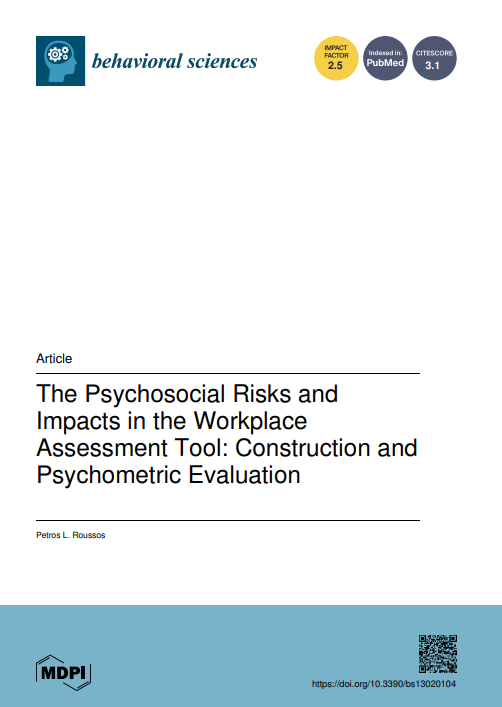 behavioral sciences

IMPACT FACTOR 2.5

Indexed in: PubMed

CITESCORE 3.1

Article

The Psychosocial Risks and Impacts in the Workplace Assessment Tool: Construction and Psychometric Evaluation

Petros L. Roussos

MDPI

https://doi.org/10.3390/bs13020104